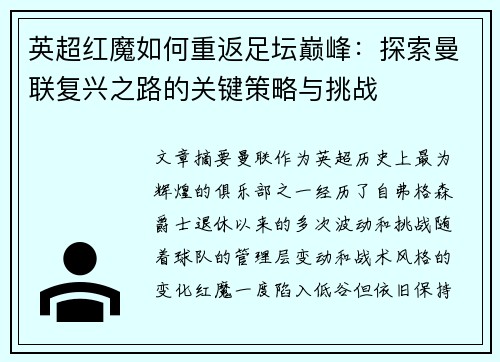 英超红魔如何重返足坛巅峰：探索曼联复兴之路的关键策略与挑战

文章摘要曼联作为英超历史上最为辉煌的俱乐部之一经历了自弗格森爵士退休以来的多次波动和挑战随着球队的管理层变动和战术风格的变化红魔一度陷入低谷但依旧保持